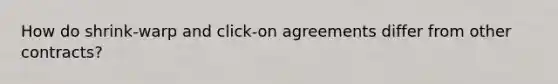 How do shrink-warp and click-on agreements differ from other contracts?